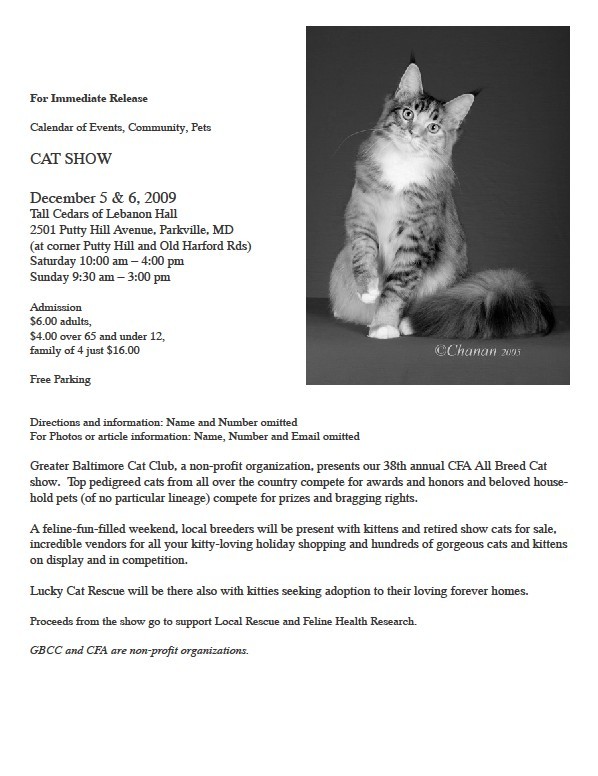 For Immediate Release

Calendar of Events, Community, Pets

CAT SHOW

December 5 & 6, 2009
Tall Cedars of Lebanon Hall
2501 Putty Hill Avenue, Parkville, MD
(at corner Putty Hill and Old Harford Rds)
Saturday 10:00 am – 4:00 pm
Sunday 9:30 am – 3:00 pm

Admission
$6.00 adults,
$4.00 over 65 and under 12,
family of 4 just $16.00

Free Parking

©Chanan 2005

Directions and information: Name and Number omitted
For Photos or article information: Name, Number and Email omitted

Greater Baltimore Cat Club, a non-profit organization, presents our 38th annual CFA All Breed Cat show. Top pedigreed cats from all over the country compete for awards and honors and beloved household pets (of no particular lineage) compete for prizes and bragging rights.

A feline-fun-filled weekend, local breeders will be present with kittens and retired show cats for sale, incredible vendors for all your kitty-loving holiday shopping and hundreds of gorgeous cats and kittens on display and in competition.

Lucky Cat Rescue will be there also with kitties seeking adoption to their loving forever homes.

Proceeds from the show go to support Local Rescue and Feline Health Research.

GBCC and CFA are non-profit organizations.